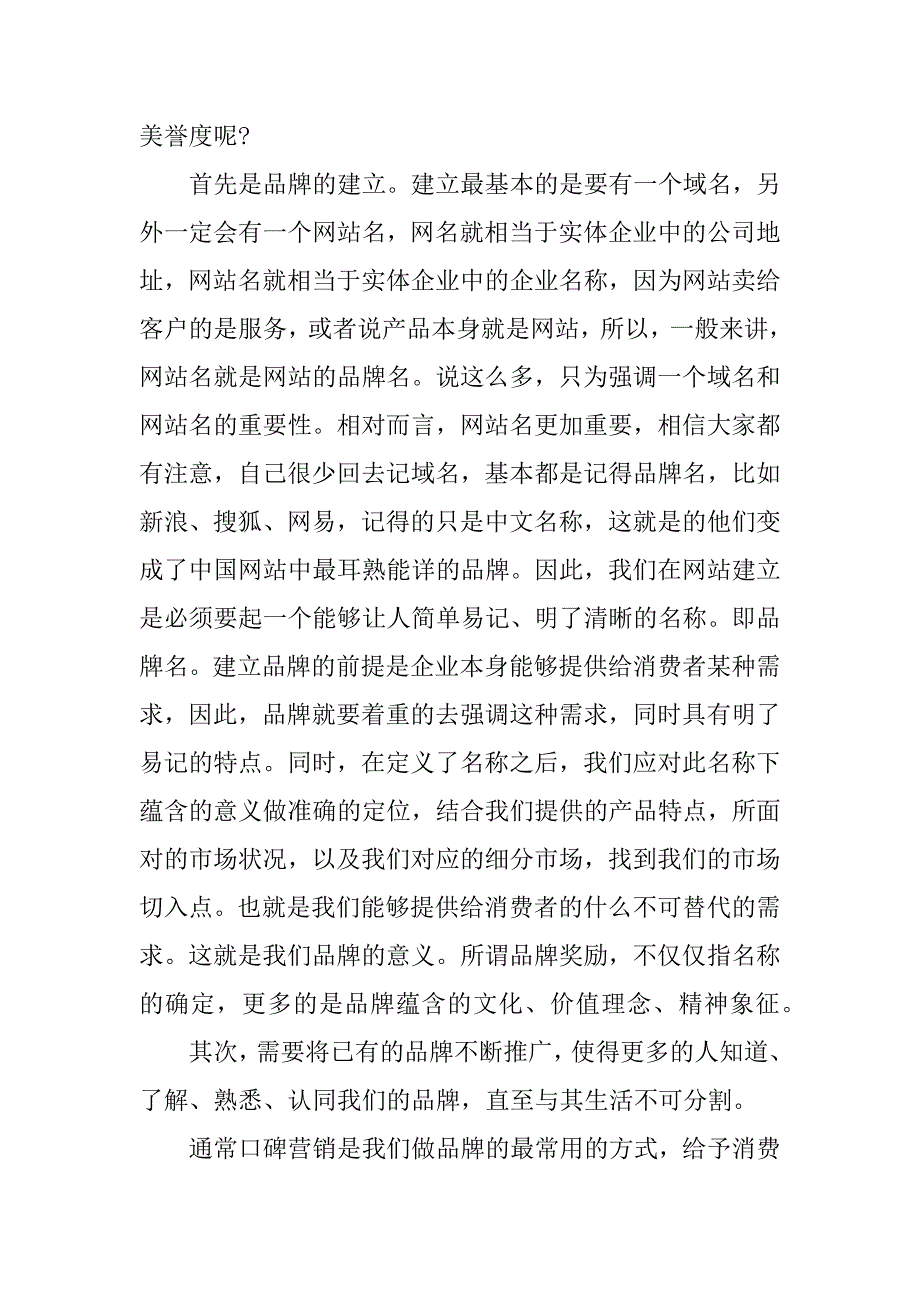 美誉度呢?

首先是品牌的建立。建立最基本的是要有一个域名，另外一定会有一个网站名，网名就相当于实体企业中的公司地址，网站名就相当于实体企业中的企业名称，因为网站卖给客户的是服务，或者说产品本身就是网站，所以，一般来讲，网站名就是网站的品牌名。说这么多，只为强调一个域名和网站名的重要性。相对而言，网站名更加重要，相信大家都有注意，自己很少回去记域名，基本都是记得品牌名，比如新浪、搜狐、网易，记得的只是中文名称，这就是的他们变成了中国网站中最耳熟能详的品牌。因此，我们在网站建立是必须要起一个能够让人简单易记、明了清晰的名称。即品牌名。建立品牌的前提是企业本身能够提供给消费者某种需求，因此，品牌就要着重的去强调这种需求，同时具有明了易记的特点。同时，在定义了名称之后，我们应对此名称下蕴含的意义做准确的定位，结合我们提供的产品特点，所面对的市场状况，以及我们对应的细分市场，找到我们的市场切入点。也就是我们能够提供给消费者的什么不可替代的需求。这就是我们品牌的意义。所谓品牌奖励，不仅仅指名称的确定，更多的是品牌蕴含的文化、价值理念、精神象征。

其次，需要将已有的品牌不断推广，使得更多的人知道、了解、熟悉、认同我们的品牌，直至与其生活不可分割。

通常口碑营销是我们做品牌的最常用的方式，给予消费